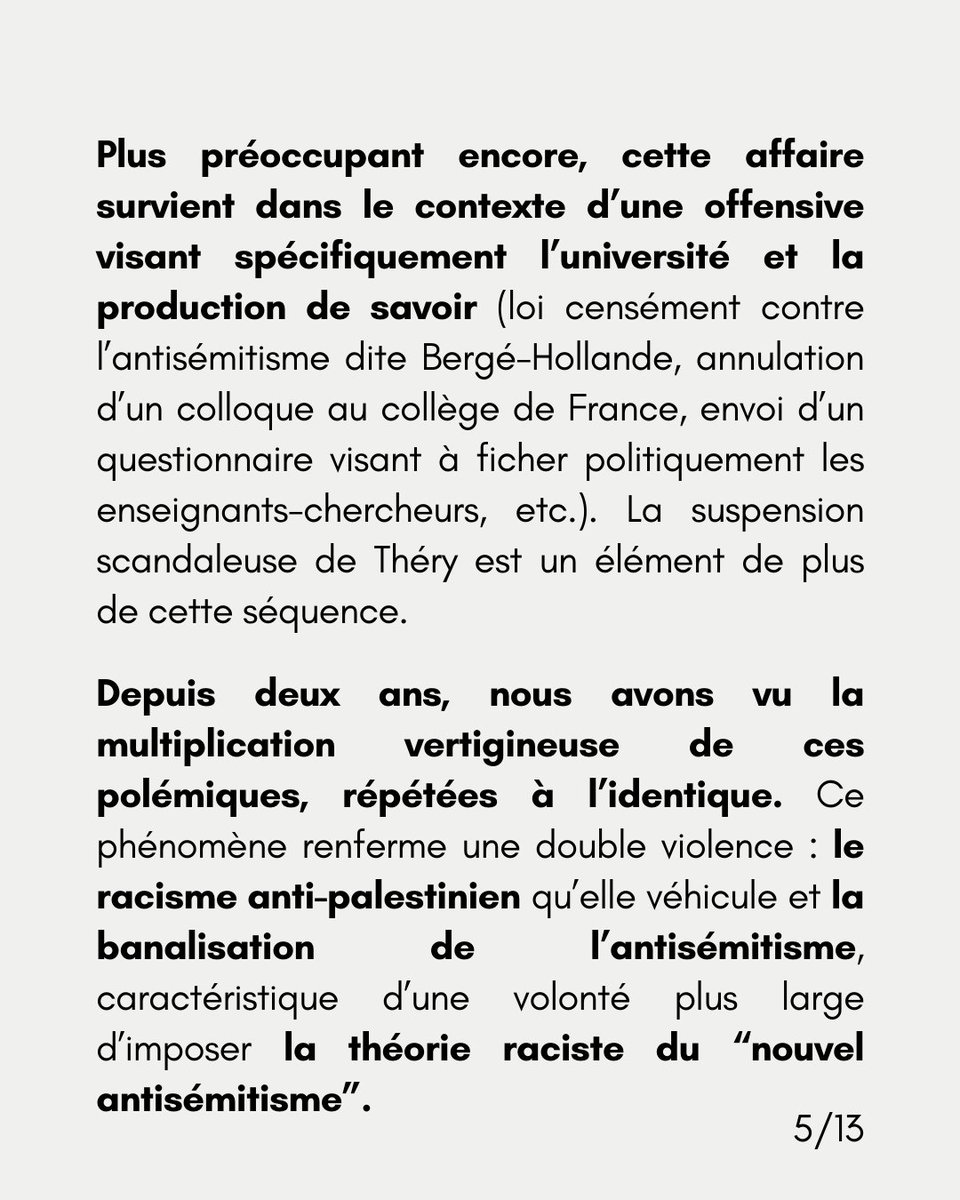 Plus préoccupant encore, cette affaire survient dans le contexte d'une offensive visant spécifiquement l'université et la production de savoir (loi censément contre l'antisémitisme dite Bergé-Hollande, annulation d'un colloque au collège de France, envoi d'un questionnaire visant à ficher politiquement les enseignants-chercheurs, etc.). La suspension scandaleuse de Théry est un élément de plus de cette séquence.

Depuis deux ans, nous avons vu la multiplication vertigineuse de ces polémiques, répétées à l'identique. Ce phénomène renferme une double violence : le racisme anti-palestinien qu'elle véhicule et la banalisation de l'antisémitisme, caractéristique d'une volonté plus large d'imposer la théorie raciste du "nouvel antisémitisme".

5/13